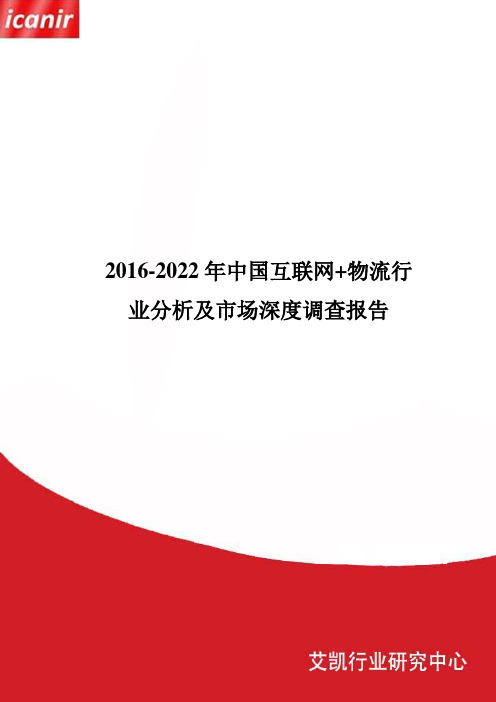 icanir

2016-2022 年中国互联网+物流行业分析及市场深度调查报告

艾凯行业研究中心